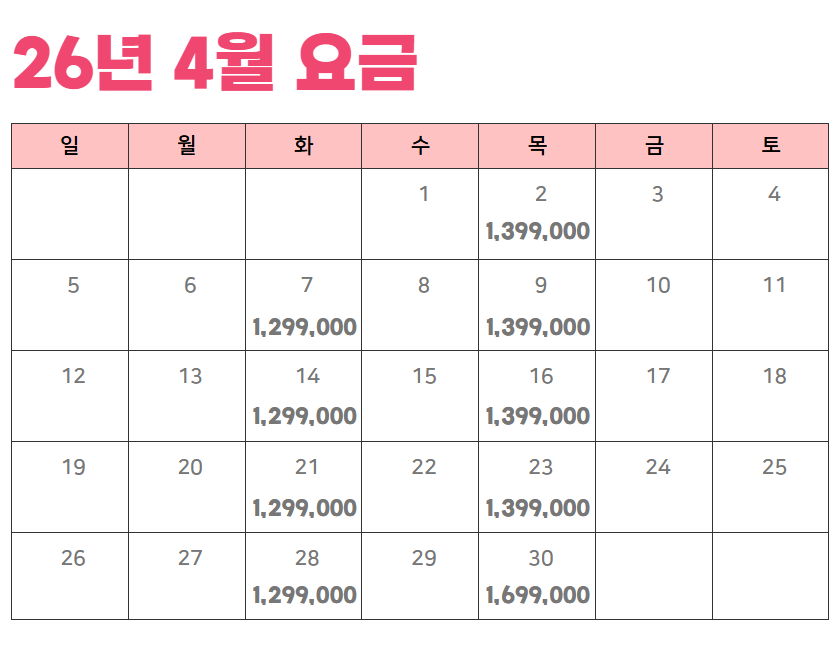 26년 4월 요금

| 일 | 월 | 화 | 수 | 목 | 금 | 토 |
|---|---|---|---|---|---|---|
|  |  |  | 1 | 2 1,399,000 | 3 | 4 |
| 5 | 6 | 7 1,299,000 | 8 | 9 1,399,000 | 10 | 11 |
| 12 | 13 | 14 1,299,000 | 15 | 16 1,399,000 | 17 | 18 |
| 19 | 20 | 21 1,299,000 | 22 | 23 1,399,000 | 24 | 25 |
| 26 | 27 | 28 1,299,000 | 29 | 30 1,699,000 |  |  |